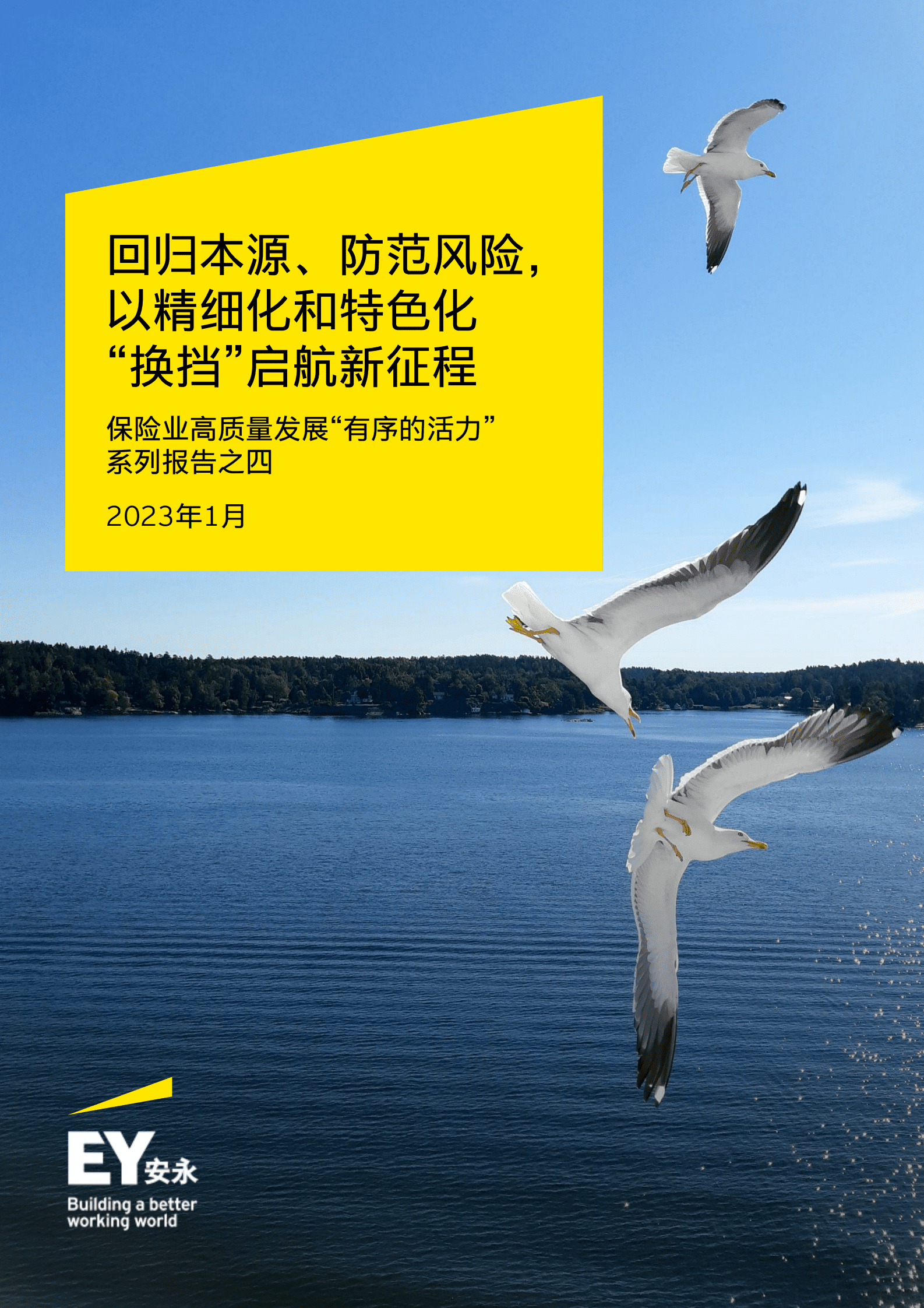 回归本源、防范风险，以精细化和特色化“换挡”启航新征程

保险业高质量发展“有序的活力”系列报告之四

2023年1月

EY安永
Building a better working world